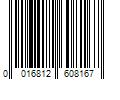 0 016812 608167